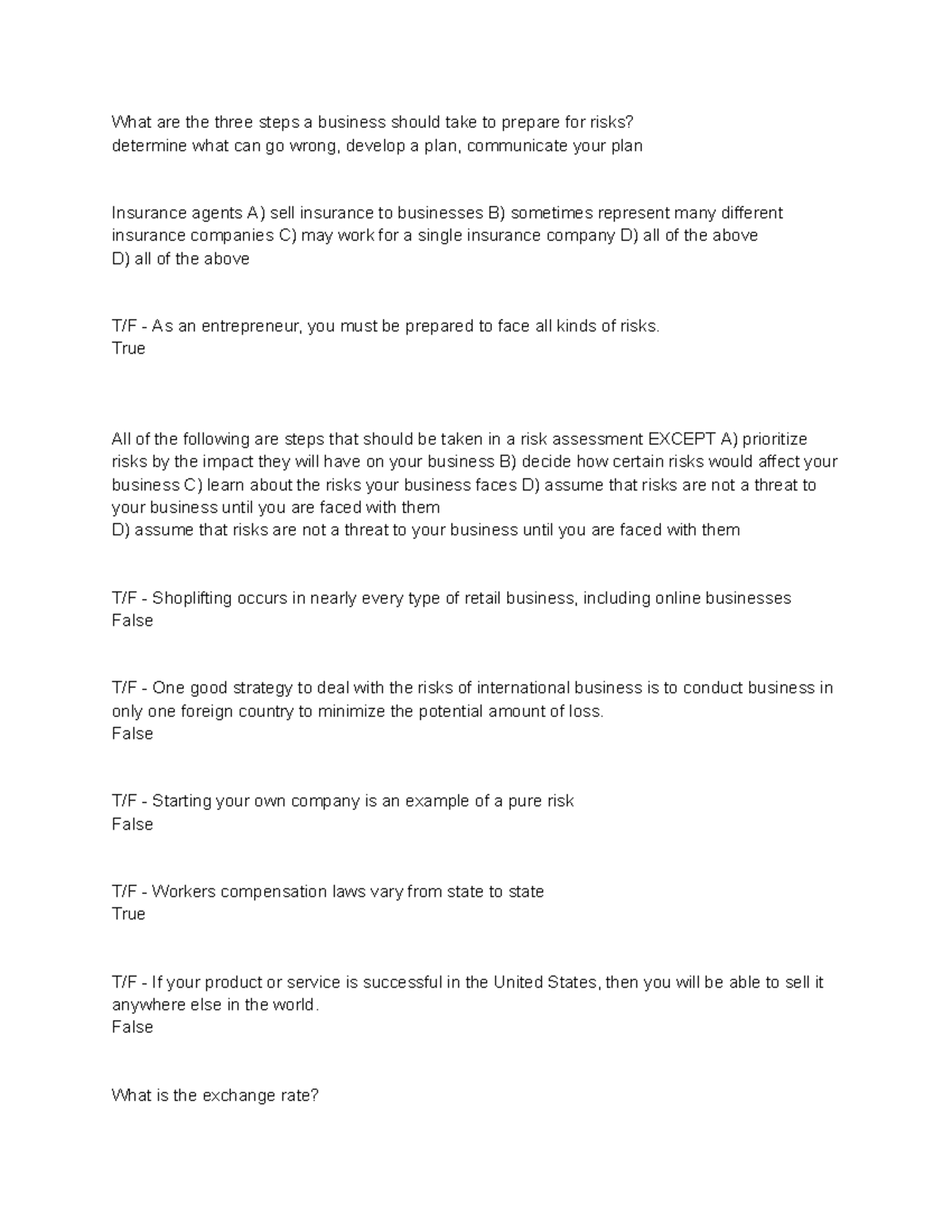 What are the three steps a business should take to prepare for risks?
determine what can go wrong, develop a plan, communicate your plan

Insurance agents A) sell insurance to businesses B) sometimes represent many different insurance companies C) may work for a single insurance company D) all of the above
D) all of the above

T/F - As an entrepreneur, you must be prepared to face all kinds of risks.
True

All of the following are steps that should be taken in a risk assessment EXCEPT A) prioritize risks by the impact they will have on your business B) decide how certain risks would affect your business C) learn about the risks your business faces D) assume that risks are not a threat to your business until you are faced with them
D) assume that risks are not a threat to your business until you are faced with them

T/F - Shoplifting occurs in nearly every type of retail business, including online businesses
False

T/F - One good strategy to deal with the risks of international business is to conduct business in only one foreign country to minimize the potential amount of loss.
False

T/F - Starting your own company is an example of a pure risk
False

T/F - Workers compensation laws vary from state to state
True

T/F - If your product or service is successful in the United States, then you will be able to sell it anywhere else in the world.
False

What is the exchange rate?